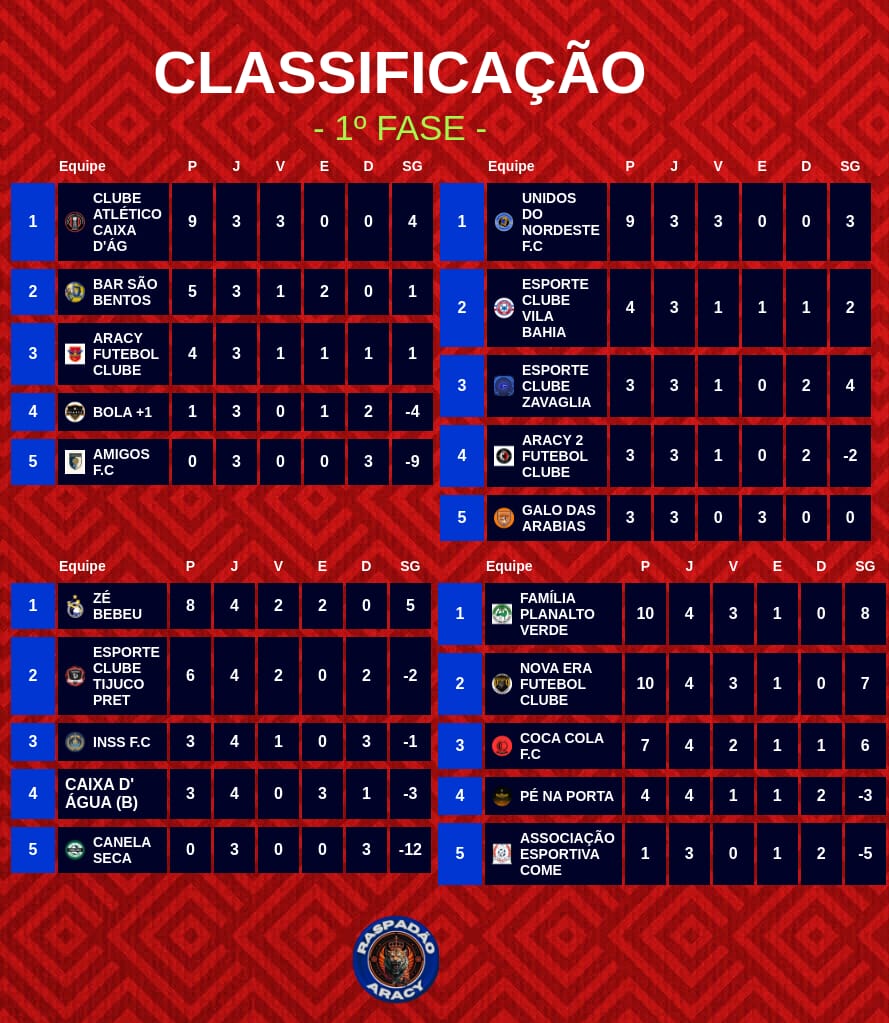 CLASSIFICAÇÃO

- 1º FASE -

| | Equipe | P | J | V | E | D | SG |
|---|---|---|---|---|---|---|---|
| 1 | CLUBE ATLÉTICO CAIXA D'ÁG | 9 | 3 | 3 | 0 | 0 | 4 |
| 2 | BAR SÃO BENTOS | 5 | 3 | 1 | 2 | 0 | 1 |
| 3 | ARACY FUTEBOL CLUBE | 4 | 3 | 1 | 1 | 1 | 1 |
| 4 | BOLA +1 | 1 | 3 | 0 | 1 | 2 | -4 |
| 5 | AMIGOS F.C | 0 | 3 | 0 | 0 | 3 | -9 |

| | Equipe | P | J | V | E | D | SG |
|---|---|---|---|---|---|---|---|
| 1 | UNIDOS DO NORDESTE F.C | 9 | 3 | 3 | 0 | 0 | 3 |
| 2 | ESPORTE CLUBE VILA BAHIA | 4 | 3 | 1 | 1 | 1 | 2 |
| 3 | ESPORTE CLUBE ZAVAGLIA | 3 | 3 | 1 | 0 | 2 | 4 |
| 4 | ARACY 2 FUTEBOL CLUBE | 3 | 3 | 1 | 0 | 2 | -2 |
| 5 | GALO DAS ARABIAS | 3 | 3 | 0 | 3 | 0 | 0 |

| | Equipe | P | J | V | E | D | SG |
|---|---|---|---|---|---|---|---|
| 1 | ZÉ BEBEU | 8 | 4 | 2 | 2 | 0 | 5 |
| 2 | ESPORTE CLUBE TIJUCO PRET | 6 | 4 | 2 | 0 | 2 | -2 |
| 3 | INSS F.C | 3 | 4 | 1 | 0 | 3 | -1 |
| 4 | CAIXA D' ÁGUA (B) | 3 | 4 | 0 | 3 | 1 | -3 |
| 5 | CANELA SECA | 0 | 3 | 0 | 0 | 3 | -12 |

| | Equipe | P | J | V | E | D | SG |
|---|---|---|---|---|---|---|---|
| 1 | FAMÍLIA PLANALTO VERDE | 10 | 4 | 3 | 1 | 0 | 8 |
| 2 | NOVA ERA FUTEBOL CLUBE | 10 | 4 | 3 | 1 | 0 | 7 |
| 3 | COCA COLA F.C | 7 | 4 | 2 | 1 | 1 | 6 |
| 4 | PÉ NA PORTA | 4 | 4 | 1 | 1 | 2 | -3 |
| 5 | ASSOCIAÇÃO ESPORTIVA COME | 1 | 3 | 0 | 1 | 2 | -5 |

RASPADÃO ARACY